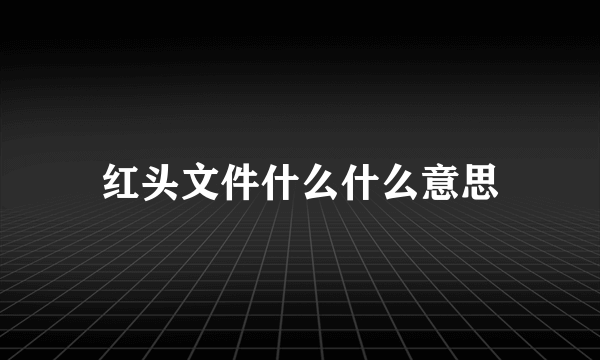 红头文件什么什么意思